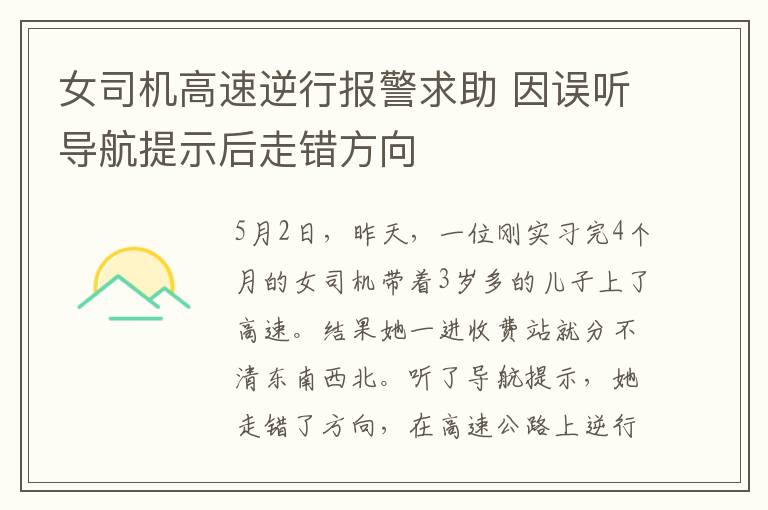 女司机高速逆行报警求助 因误听导航提示后走错方向

5月2日，昨天，一位刚实习完4个月的女司机带着3岁多的儿子上了高速。结果她一进收费站就分不清东南西北。听了导航提示，她走错了方向，在高速公路上逆行